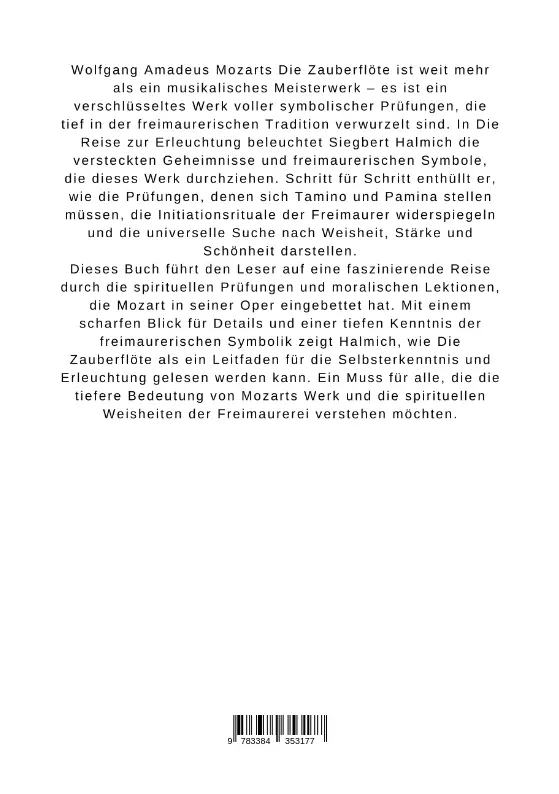 Wolfgang Amadeus Mozarts Die Zauberflöte ist weit mehr als ein musikalisches Meisterwerk – es ist ein verschlüsseltes Werk voller symbolischer Prüfungen, die tief in der freimaurerischen Tradition verwurzelt sind. In Die Reise zur Erleuchtung beleuchtet Siegbert Halmich die versteckten Geheimnisse und freimaurerischen Symbole, die dieses Werk durchziehen. Schritt für Schritt enthüllt er, wie die Prüfungen, denen sich Tamino und Pamina stellen müssen, die Initiationsrituale der Freimaurer widerspiegeln und die universelle Suche nach Weisheit, Stärke und Schönheit darstellen.
Dieses Buch führt den Leser auf eine faszinierende Reise durch die spirituellen Prüfungen und moralischen Lektionen, die Mozart in seiner Oper eingebettet hat. Mit einem scharfen Blick für Details und einer tiefen Kenntnis der freimaurerischen Symbolik zeigt Halmich, wie Die Zauberflöte als ein Leitfaden für die Selbsterkenntnis und Erleuchtung gelesen werden kann. Ein Muss für alle, die die tiefere Bedeutung von Mozarts Werk und die spirituellen Weisheiten der Freimaurerei verstehen möchten.

9 783384 353177